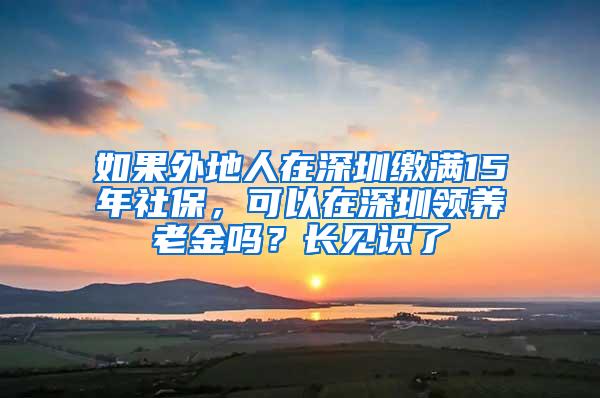 如果外地人在深圳缴满15年社保，可以在深圳领养老金吗？长见识了